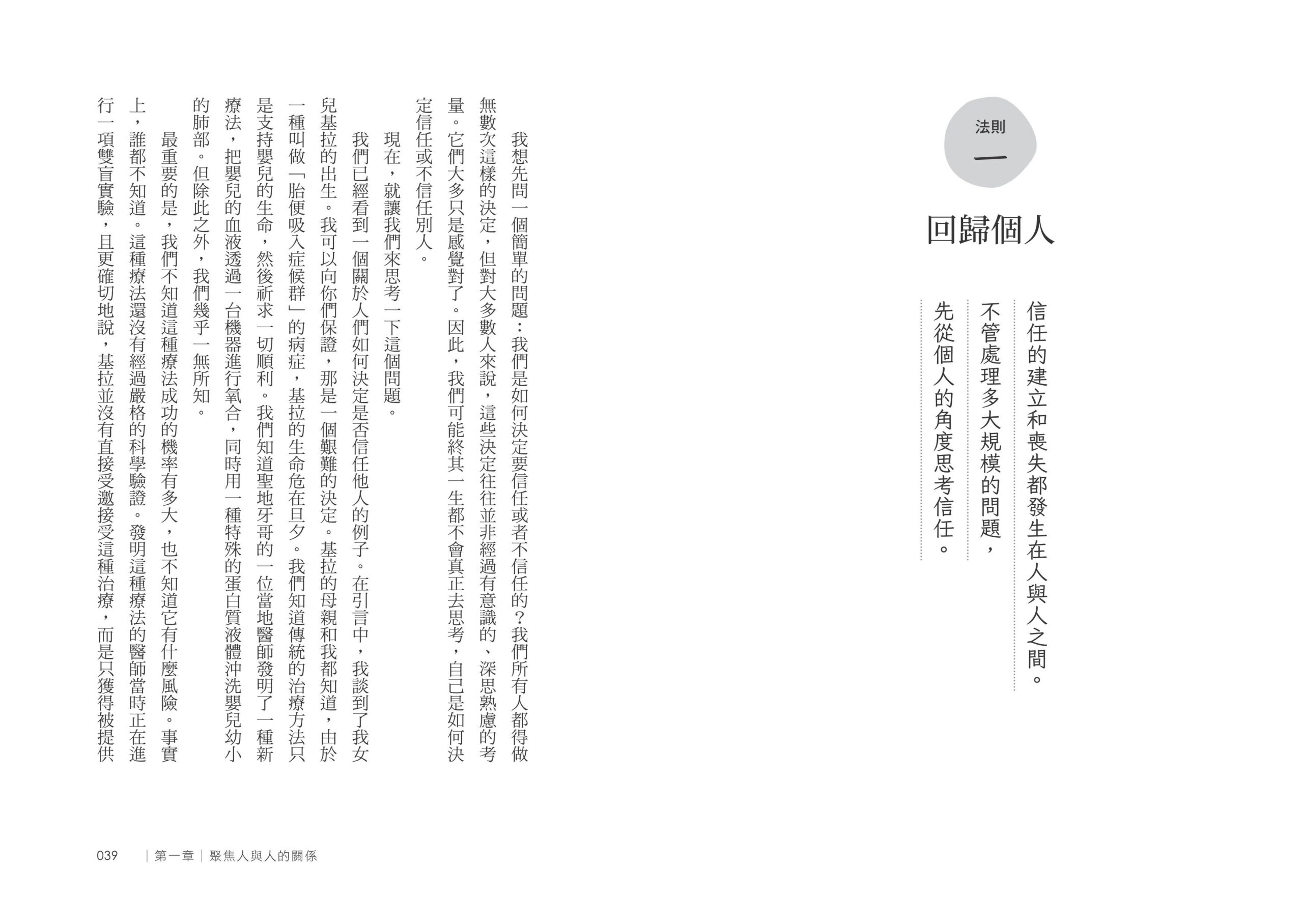 法則
一

回歸個人

信任的建立和喪失都發生在人與人之間。
不管處理多大規模的問題，
先從個人的角度思考信任。

我想先問一個簡單的問題：我們是如何決定要信任或者不信任的？我們所有人都得做無數次這樣的決定，但對大多數人來說，這些決定往往並非經過有意識的、深思熟慮的考量。它們大多只是感覺對了。因此，我們可能終其一生都不會真正去思考，自己是如何決定信任或不信任別人。

現在，就讓我們來思考一下這個問題。

我們已經看到一個關於人們如何決定是否信任他人的例子。在引言中，我談到了我女兒基拉的出生。我可以向你們保證，那是一個艱難的決定。基拉的母親和我都知道，由於一種叫做「胎便吸入症候群」的病症，基拉的生命危在旦夕。我們知道傳統的治療方法只是支持嬰兒的生命，然後祈求一切順利。我們知道聖地牙哥的一位當地醫師發明了一種新療法，把嬰兒的血液透過一台機器進行氧合，同時用一種特殊的蛋白質液體沖洗嬰兒幼小的肺部。但除此之外，我們幾乎一無所知。

最重要的是，我們不知道這種療法成功的機率有多大，也不知道它有什麼風險。事實上，誰都不知道。這種療法還沒有經過嚴格的科學驗證。發明這種療法的醫師當時正在進行一項雙盲實驗，且更確切地說，基拉並沒有直接受邀接受這種治療，而是只獲得被提供

039　｜第一章｜聚焦人與人的關係